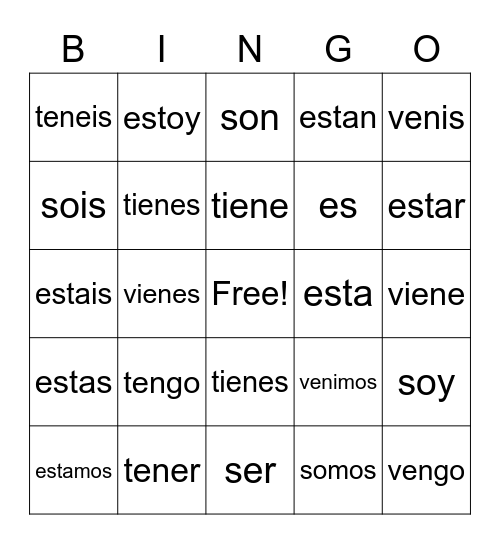 | B | I | N | G | O |
|---|---|---|---|---|
| teneis | estoy | son | estan | venis |
| sois | tienes | tiene | es | estar |
| estais | vienes | Free! | esta | viene |
| estas | tengo | tienes | venimos | soy |
| estamos | tener | ser | somos | vengo |